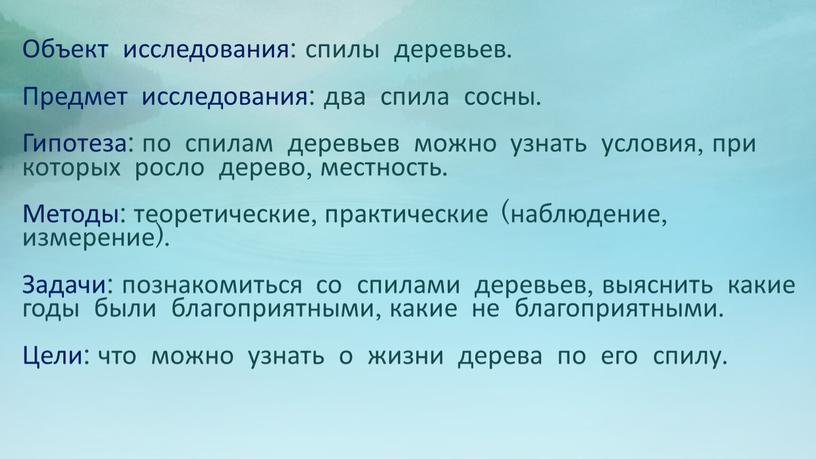 Объект исследования: спилы деревьев.

Предмет исследования: два спила сосны.

Гипотеза: по спилам деревьев можно узнать условия, при которых росло дерево, местность.

Методы: теоретические, практические (наблюдение, измерение).

Задачи: познакомиться со спилами деревьев, выяснить какие годы были благоприятными, какие не благоприятными.

Цели: что можно узнать о жизни дерева по его спилу.